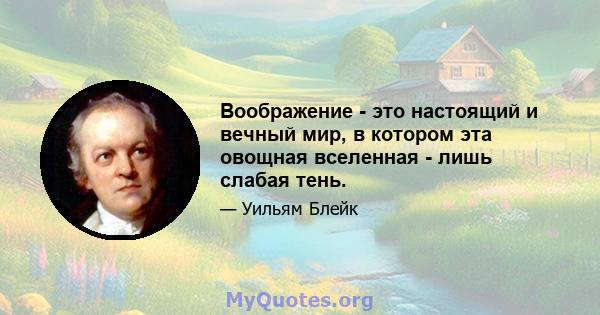 Воображение - это настоящий и вечный мир, в котором эта овощная вселенная - лишь слабая тень.

— Уильям Блейк

MyQuotes.org